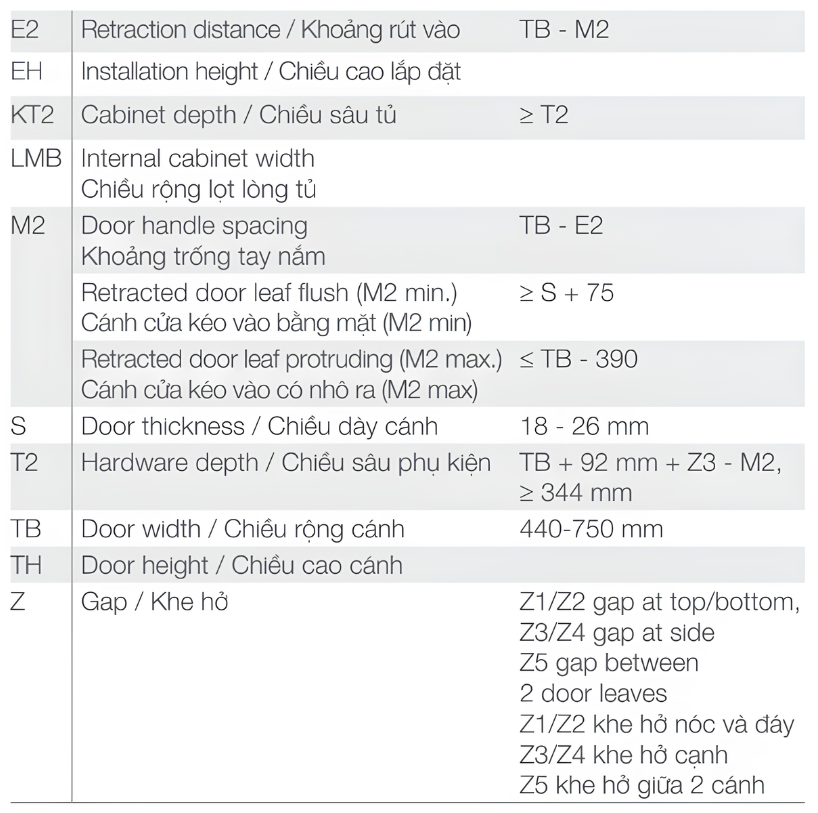 | E2 | Retraction distance / Khoảng rút vào | TB - M2 |
|---|---|---|
| EH | Installation height / Chiều cao lắp đặt | |
| KT2 | Cabinet depth / Chiều sâu tủ | ≥ T2 |
| LMB | Internal cabinet width Chiều rộng lọt lòng tủ | |
| M2 | Door handle spacing Khoảng trống tay nắm | TB - E2 |
| | Retracted door leaf flush (M2 min.) Cánh cửa kéo vào bằng mặt (M2 min) | ≥ S + 75 |
| | Retracted door leaf protruding (M2 max.) Cánh cửa kéo vào có nhô ra (M2 max) | ≤ TB - 390 |
| S | Door thickness / Chiều dày cánh | 18 - 26 mm |
| T2 | Hardware depth / Chiều sâu phụ kiện | TB + 92 mm + Z3 - M2, ≥ 344 mm |
| TB | Door width / Chiều rộng cánh | 440-750 mm |
| TH | Door height / Chiều cao cánh | |
| Z | Gap / Khe hở | Z1/Z2 gap at top/bottom, Z3/Z4 gap at side Z5 gap between 2 door leaves Z1/Z2 khe hở nóc và đáy Z3/Z4 khe hở cạnh Z5 khe hở giữa 2 cánh |